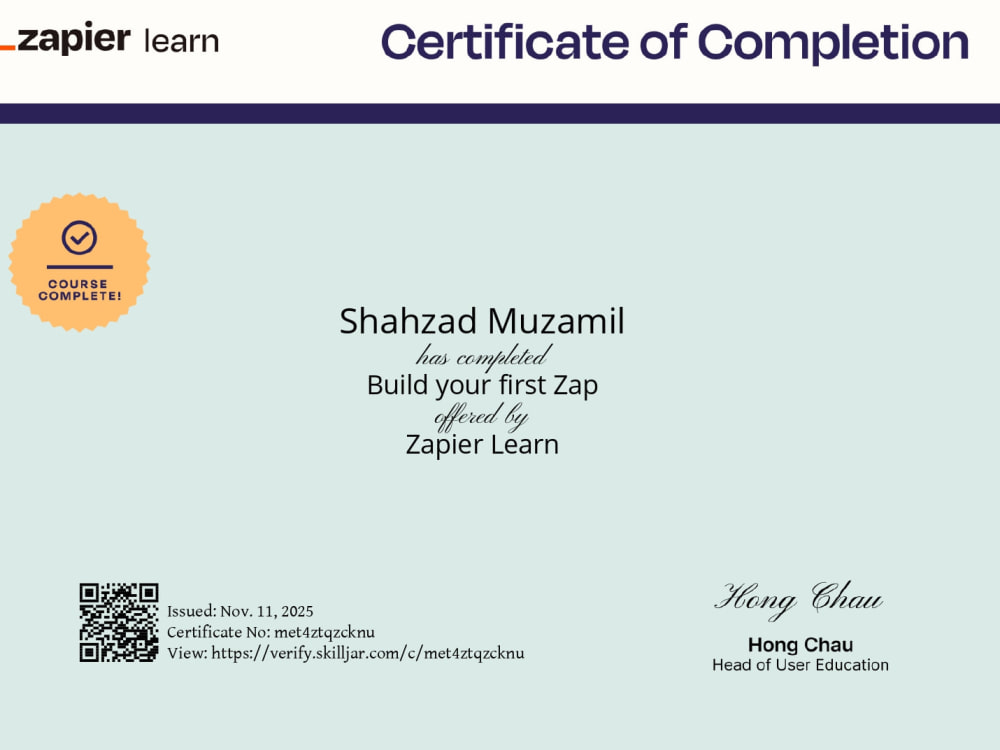 _zapier learn

Certificate of Completion

COURSE COMPLETE!

Shahzad Muzamil
has completed
Build your first Zap
offered by
Zapier Learn

Issued: Nov. 11, 2025
Certificate No: met4ztqzcknu
View: https://verify.skilljar.com/c/met4ztqzcknu

Hong Chau

Hong Chau
Head of User Education